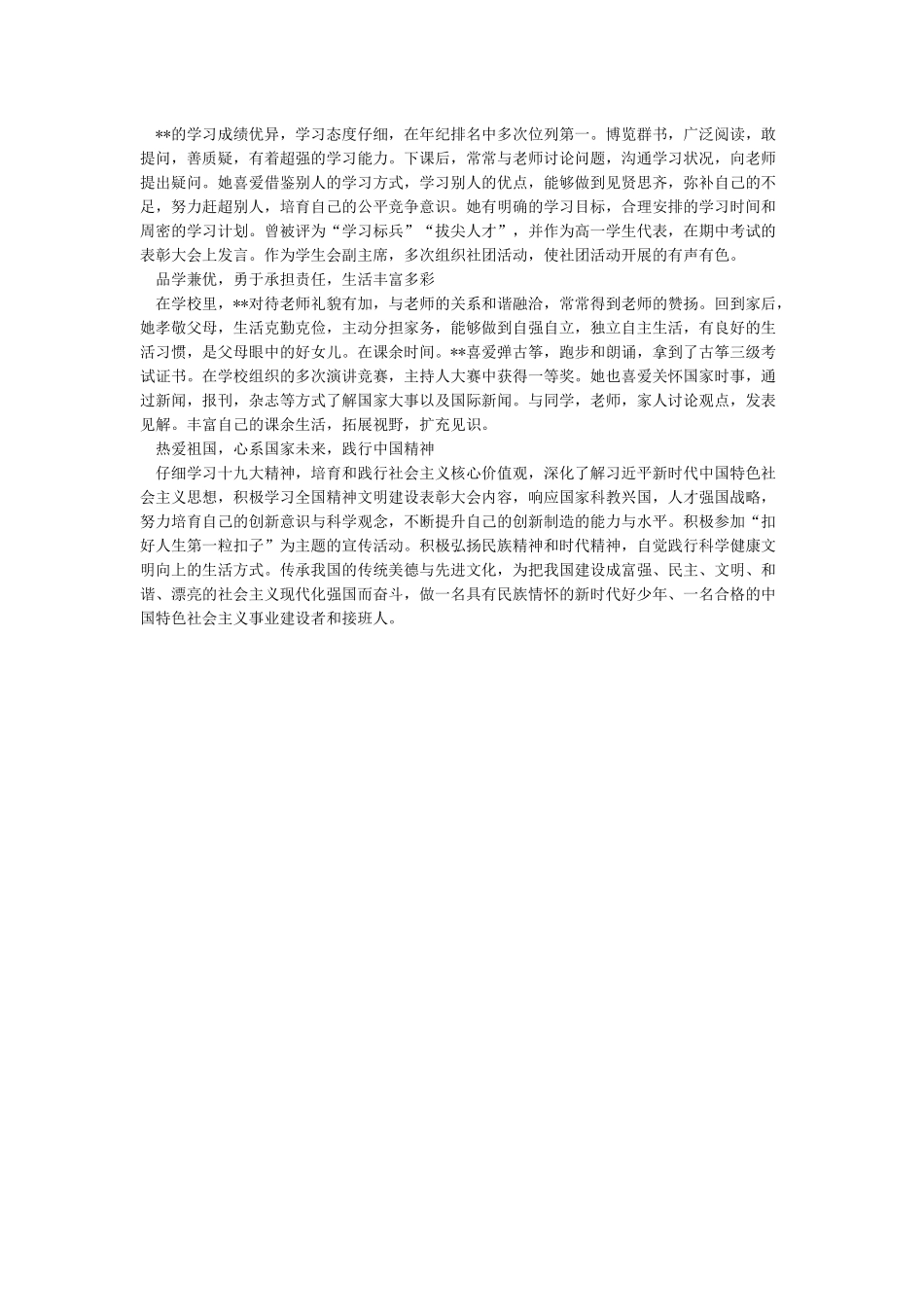 **的学习成绩优异，学习态度仔细，在年纪排名中多次位列第一。博览群书，广泛阅读，敢提问，善质疑，有着超强的学习能力。下课后，常常与老师讨论问题，沟通学习状况，向老师提出疑问。她喜爱借鉴别人的学习方式，学习别人的优点，能够做到见贤思齐，弥补自己的不足，努力赶超别人，培育自己的公平竞争意识。她有明确的学习目标，合理安排的学习时间和周密的学习计划。曾被评为“学习标兵”“拔尖人才”，并作为高一学生代表，在期中考试的表彰大会上发言。作为学生会副主席，多次组织社团活动，使社团活动开展的有声有色。

品学兼优，勇于承担责任，生活丰富多彩

在学校里，**对待老师礼貌有加，与老师的关系和谐融洽，常常得到老师的赞扬。回到家后，她孝敬父母，生活克勤克俭，主动分担家务，能够做到自强自立，独立自主生活，有良好的生活习惯，是父母眼中的好女儿。在课余时间。**喜爱弹古筝，跑步和朗诵，拿到了古筝三级考试证书。在学校组织的多次演讲竞赛，主持人大赛中获得一等奖。她也喜爱关怀国家时事，通过新闻，报刊，杂志等方式了解国家大事以及国际新闻。与同学，老师，家人讨论观点，发表见解。丰富自己的课余生活，拓展视野，扩充见识。

热爱祖国，心系国家未来，践行中国精神

仔细学习十九大精神，培育和践行社会主义核心价值观，深化了解习近平新时代中国特色社会主义思想，积极学习全国精神文明建设表彰大会内容，响应国家科教兴国，人才强国战略，努力培育自己的创新意识与科学观念，不断提升自己的创新制造的能力与水平。积极参加“扣好人生第一粒扣子”为主题的宣传活动。积极弘扬民族精神和时代精神，自觉践行科学健康文明向上的生活方式。传承我国的传统美德与先进文化，为把我国建设成富强、民主、文明、和谐、漂亮的社会主义现代化强国而奋斗，做一名具有民族情怀的新时代好少年、一名合格的中国特色社会主义事业建设者和接班人。